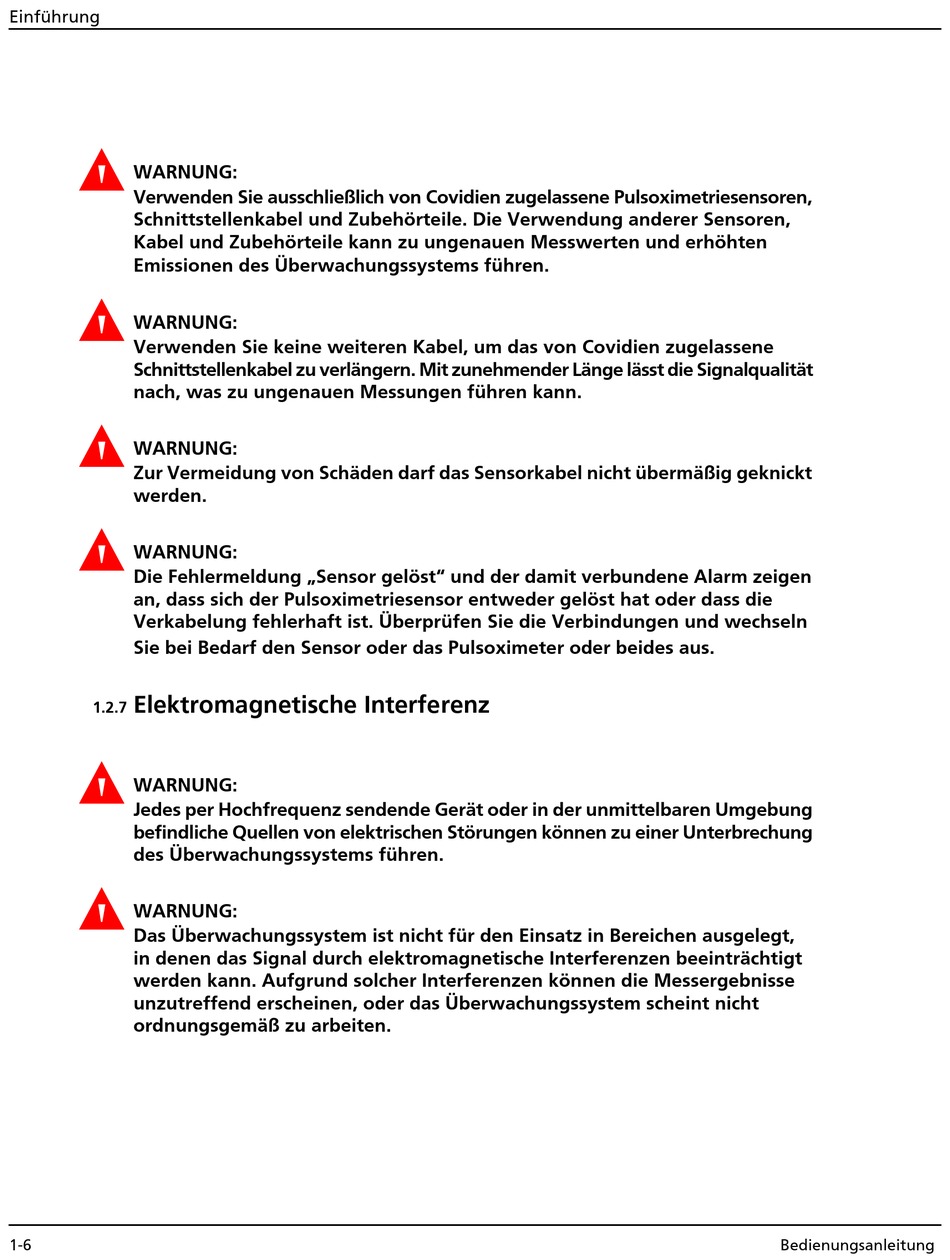 Einführung

WARNUNG:
Verwenden Sie ausschließlich von Covidien zugelassene Pulsoximetriesensoren, Schnittstellenkabel und Zubehörteile. Die Verwendung anderer Sensoren, Kabel und Zubehörteile kann zu ungenauen Messwerten und erhöhten Emissionen des Überwachungssystems führen.

WARNUNG:
Verwenden Sie keine weiteren Kabel, um das von Covidien zugelassene Schnittstellenkabel zu verlängern. Mit zunehmender Länge lässt die Signalqualität nach, was zu ungenauen Messungen führen kann.

WARNUNG:
Zur Vermeidung von Schäden darf das Sensorkabel nicht übermäßig geknickt werden.

WARNUNG:
Die Fehlermeldung „Sensor gelöst“ und der damit verbundene Alarm zeigen an, dass sich der Pulsoximetriesensor entweder gelöst hat oder dass die Verkabelung fehlerhaft ist. Überprüfen Sie die Verbindungen und wechseln Sie bei Bedarf den Sensor oder das Pulsoximeter oder beides aus.

1.2.7 Elektromagnetische Interferenz

WARNUNG:
Jedes per Hochfrequenz sendende Gerät oder in der unmittelbaren Umgebung befindliche Quellen von elektrischen Störungen können zu einer Unterbrechung des Überwachungssystems führen.

WARNUNG:
Das Überwachungssystem ist nicht für den Einsatz in Bereichen ausgelegt, in denen das Signal durch elektromagnetische Interferenzen beeinträchtigt werden kann. Aufgrund solcher Interferenzen können die Messergebnisse unzutreffend erscheinen, oder das Überwachungssystem scheint nicht ordnungsgemäß zu arbeiten.

1-6
Bedienungsanleitung